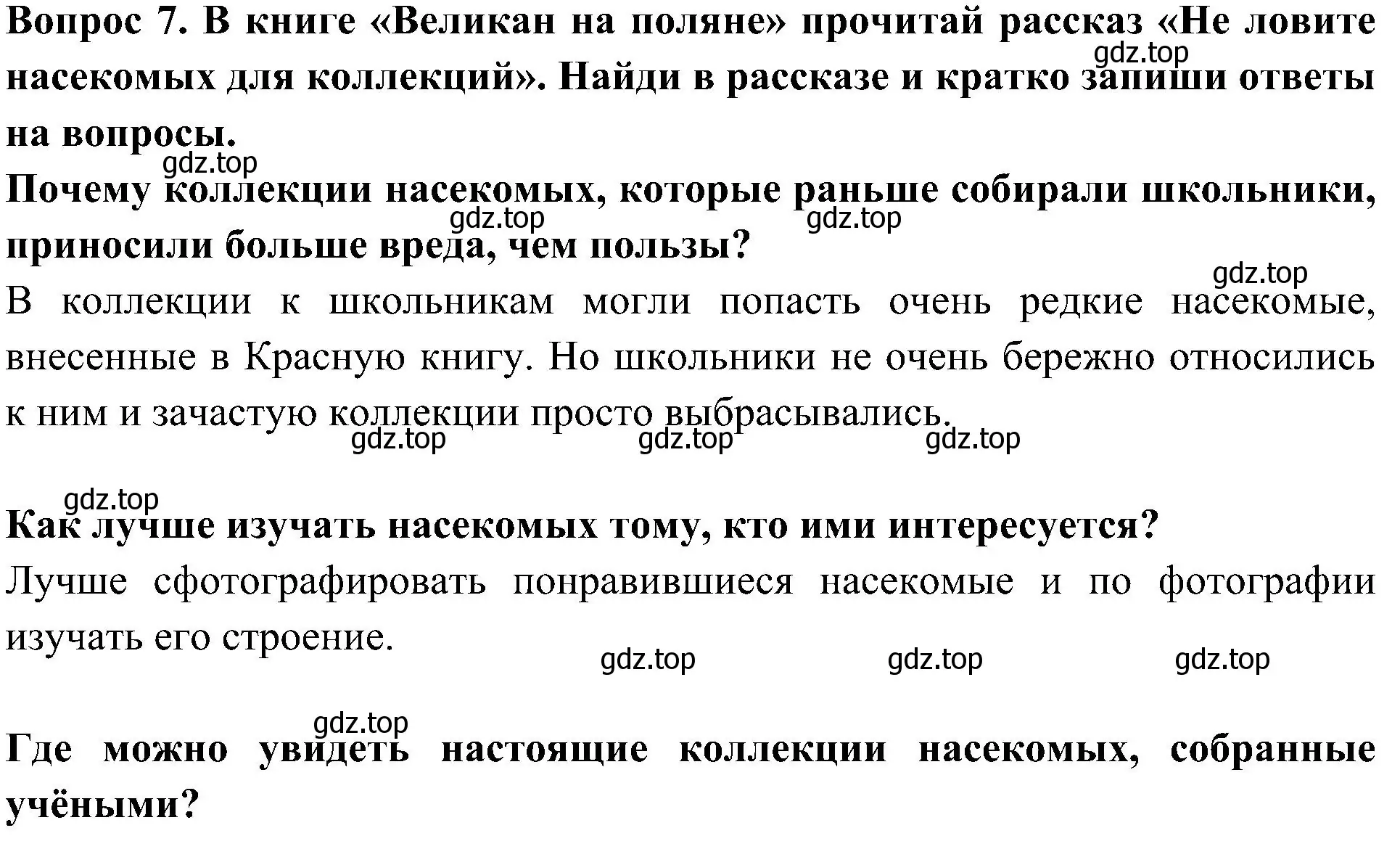 Вопрос 7. В книге «Великан на поляне» прочитай рассказ «Не ловите насекомых для коллекций». Найди в рассказе и кратко запиши ответы на вопросы.

gdz.top

gdz.top

Почему коллекции насекомых, которые раньше собирали школьники, приносили больше вреда, чем пользы?

gdz.top gdz.top

gdz.top

В коллекции к школьникам могли попасть очень редкие насекомые, внесенные в Красную книгу. Но школьники не очень бережно относились к ним и зачастую коллекции просто выбрасывались.

gdz.top gdz.top gdz.top

gdz.top

Как лучше изучать насекомых тому, кто ими интересуется?

Лучше сфотографировать понравившиеся насекомые и по фотографии изучать его строение.

gdz.top gdz.top gdz.top

gdz.top

Где можно увидеть настоящие коллекции насекомых, собранные учёными?